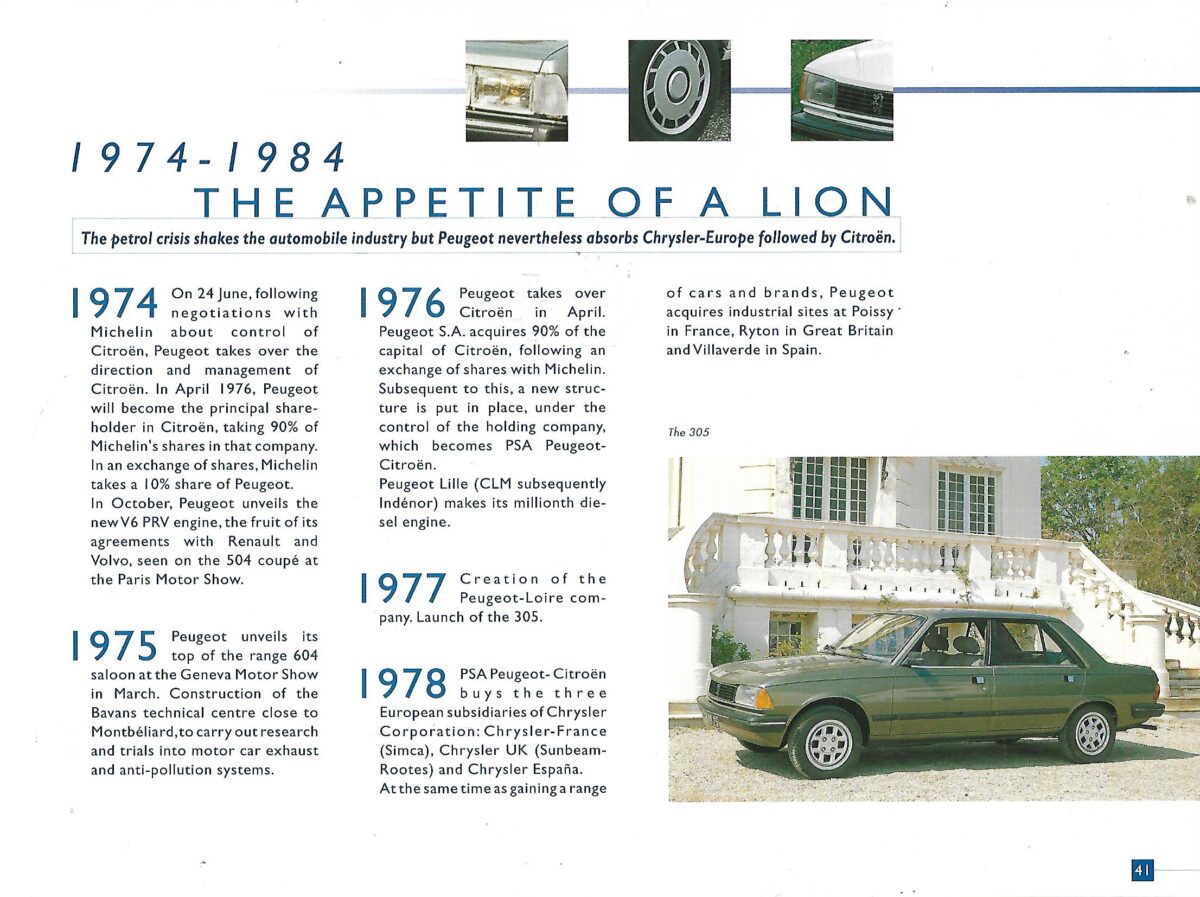 1974-1984
THE APPETITE OF A LION

The petrol crisis shakes the automobile industry but Peugeot nevertheless absorbs Chrysler-Europe followed by Citroën.

1974 On 24 June, following negotiations with Michelin about control of Citroën, Peugeot takes over the direction and management of Citroën. In April 1976, Peugeot will become the principal shareholder in Citroën, taking 90% of Michelin's shares in that company. In an exchange of shares, Michelin takes a 10% share of Peugeot.
In October, Peugeot unveils the new V6 PRV engine, the fruit of its agreements with Renault and Volvo, seen on the 504 coupé at the Paris Motor Show.

1975 Peugeot unveils its top of the range 604 saloon at the Geneva Motor Show in March. Construction of the Bavans technical centre close to Montbéliard, to carry out research and trials into motor car exhaust and anti-pollution systems.

1976 Peugeot takes over Citroën in April. Peugeot S.A. acquires 90% of the capital of Citroën, following an exchange of shares with Michelin. Subsequent to this, a new structure is put in place, under the control of the holding company, which becomes PSA Peugeot-Citroën.
Peugeot Lille (CLM subsequently Indénor) makes its millionth diesel engine.

1977 Creation of the Peugeot-Loire company. Launch of the 305.

1978 PSA Peugeot-Citroën buys the three European subsidiaries of Chrysler Corporation: Chrysler-France (Simca), Chrysler UK (Sunbeam-Rootes) and Chrysler España.
At the same time as gaining a range of cars and brands, Peugeot acquires industrial sites at Poissy in France, Ryton in Great Britain and Villaverde in Spain.

The 305

41